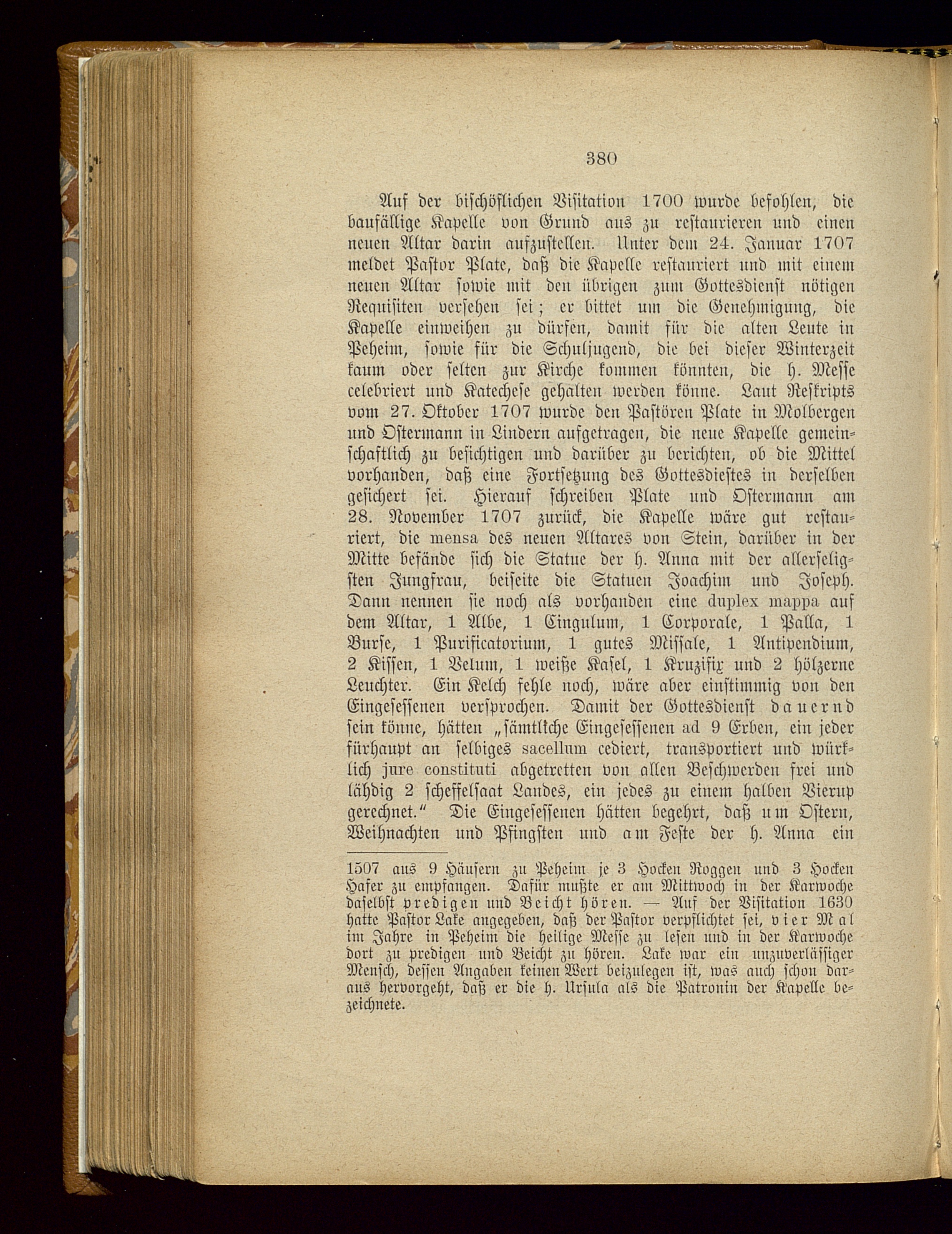 380

Auf der bischöflichen Visitation 1700 wurde befohlen, die baufällige Kapelle von Grund aus zu restaurieren und einen neuen Altar darin aufzustellen. Unter dem 24. Januar 1707 meldet Pastor Plate, daß die Kapelle restauriert und mit einem neuen Altar sowie mit den übrigen zum Gottesdienst nötigen Requisiten versehen sei; er bittet um die Genehmigung, die Kapelle einweihen zu dürfen, damit für die alten Leute in Peheim, sowie für die Schuljugend, die bei dieser Winterzeit kaum oder selten zur Kirche kommen könnten, die h. Messe celebriert und Katechese gehalten werden könne. Laut Reskripts vom 27. Oktober 1707 wurde den Pastören Plate in Molbergen und Ostermann in Lindern aufgetragen, die neue Kapelle gemeinschaftlich zu besichtigen und darüber zu berichten, ob die Mittel vorhanden, daß eine Fortsetzung des Gottesdiestes in derselben gesichert sei. Hierauf schreiben Plate und Ostermann am 28. November 1707 zurück, die Kapelle wäre gut restauriert, die mensa des neuen Altares von Stein, darüber in der Mitte befände sich die Statue der h. Anna mit der allerseligsten Jungfrau, beiseite die Statuen Joachim und Joseph. Dann nennen sie noch als vorhanden eine duplex mappa auf dem Altar, 1 Albe, 1 Cingulum, 1 Corporale, 1 Palla, 1 Burse, 1 Purificatorium, 1 gutes Missale, 1 Antipendium, 2 Kissen, 1 Velum, 1 weiße Kasel, 1 Kruzifix und 2 hölzerne Leuchter. Ein Kelch fehle noch, wäre aber einstimmig von den Eingesessenen versprochen. Damit der Gottesdienst dauernd sein könne, hätten „sämtliche Eingesessenen ad 9 Erben, ein jeder fürhaupt an selbiges sacellum cediert, transportiert und würklich jure constituti abgetretten von allen Beschwerden frei und lähdig 2 scheffelsaat Landes, ein jedes zu einem halben Vierup gerechnet.“ Die Eingesessenen hätten begehrt, daß um Ostern, Weihnachten und Pfingsten und am Feste der h. Anna ein

1507 aus 9 Häusern zu Peheim je 3 Hocken Roggen und 3 Hocken Hafer zu empfangen. Dafür mußte er am Mittwoch in der Karwoche daselbst predigen und Beicht hören. — Auf der Visitation 1630 hatte Pastor Lake angegeben, daß der Pastor verpflichtet sei, vier Mal im Jahre in Peheim die heilige Messe zu lesen und in der Karwoche dort zu predigen und Beicht zu hören. Lake war ein unzuverlässiger Mensch, dessen Angaben keinen Wert beizulegen ist, was auch schon daraus hervorgeht, daß er die h. Ursula als die Patronin der Kapelle bezeichnete.